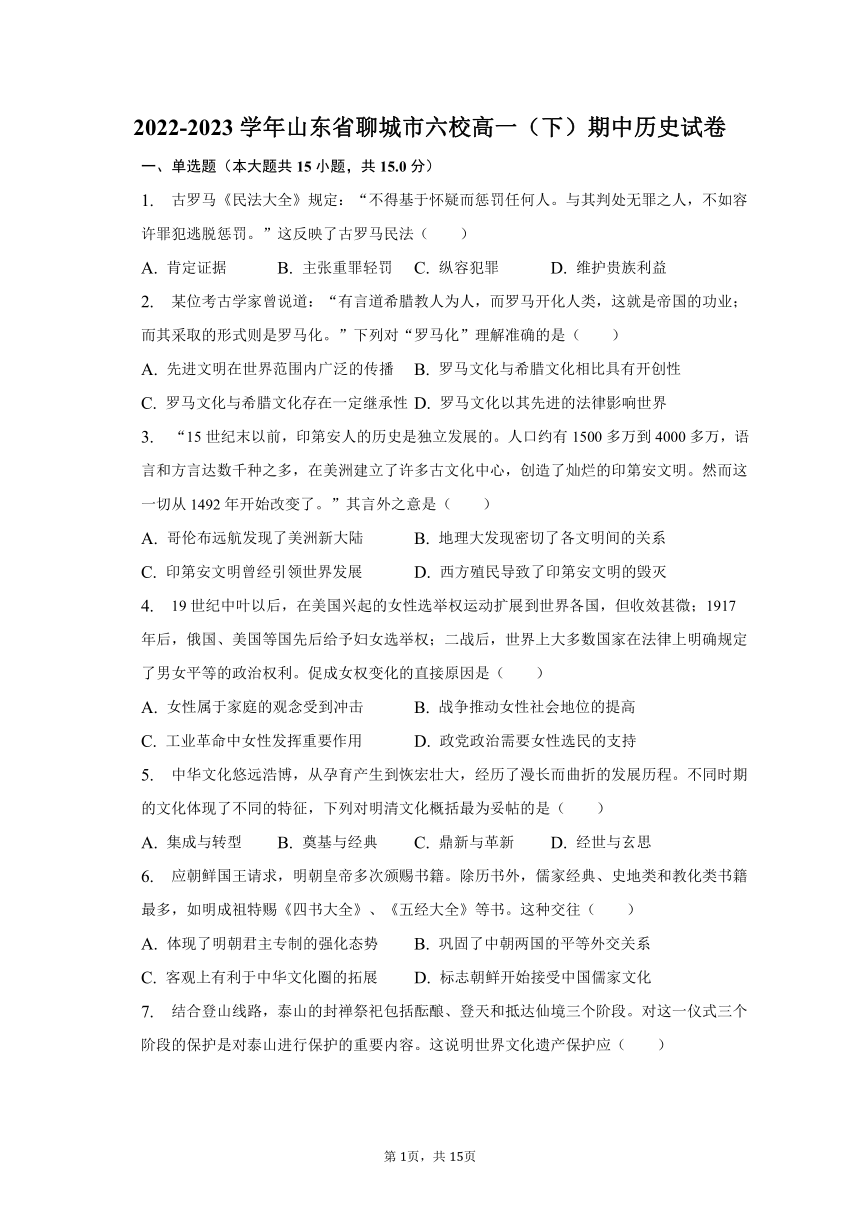 2022-2023 学年山东省聊城市六校高一（下）期中历史试卷

一、单选题（本大题共 15 小题，共 15.0 分）

1. 古罗马《民法大全》规定：“不得基于怀疑而惩罚任何人。与其判处无罪之人，不如容许罪犯逃脱惩罚。”这反映了古罗马民法（　　）

A. 肯定证据　　B. 主张重罪轻罚　　C. 纵容犯罪　　D. 维护贵族利益

2. 某位考古学家曾说道：“有言道希腊教人为人，而罗马开化人类，这就是帝国的功业；而其采取的形式则是罗马化。”下列对“罗马化”理解准确的是（　　）

A. 先进文明在世界范围内广泛的传播　B. 罗马文化与希腊文化相比具有开创性

C. 罗马文化与希腊文化存在一定继承性　D. 罗马文化以其先进的法律影响世界

3. “15 世纪末以前，印第安人的历史是独立发展的。人口约有 1500 多万到 4000 多万，语言和方言达数千种之多，在美洲建立了许多古文化中心，创造了灿烂的印第安文明。然而这一切从 1492 年开始改变了。”其言外之意是（　　）

A. 哥伦布远航发现了美洲新大陆　　B. 地理大发现密切了各文明间的关系

C. 印第安文明曾经引领世界发展　　D. 西方殖民导致了印第安文明的毁灭

4. 19 世纪中叶以后，在美国兴起的女性选举权运动扩展到世界各国，但收效甚微；1917 年后，俄国、美国等国先后给予妇女选举权；二战后，世界上大多数国家在法律上明确规定了男女平等的政治权利。促成女权变化的直接原因是（　　）

A. 女性属于家庭的观念受到冲击　　B. 战争推动女性社会地位的提高

C. 工业革命中女性发挥重要作用　　D. 政党政治需要女性选民的支持

5. 中华文化悠远浩博，从孕育产生到恢宏壮大，经历了漫长而曲折的发展历程。不同时期的文化体现了不同的特征，下列对明清文化概括最为妥帖的是（　　）

A. 集成与转型　　B. 奠基与经典　　C. 鼎新与革新　　D. 经世与玄思

6. 应朝鲜国王请求，明朝皇帝多次颁赐书籍。除历书外，儒家经典、史地类和教化类书籍最多，如明成祖特赐《四书大全》、《五经大全》等书。这种交往（　　）

A. 体现了明朝君主专制的强化态势　　B. 巩固了中朝两国的平等外交关系

C. 客观上有利于中华文化圈的拓展　　D. 标志朝鲜开始接受中国儒家文化

7. 结合登山线路，泰山的封禅祭祀包括酝酿、登天和抵达仙境三个阶段。对这一仪式三个阶段的保护是对泰山进行保护的重要内容。这说明世界文化遗产保护应（　　）

第 1页，共 15页